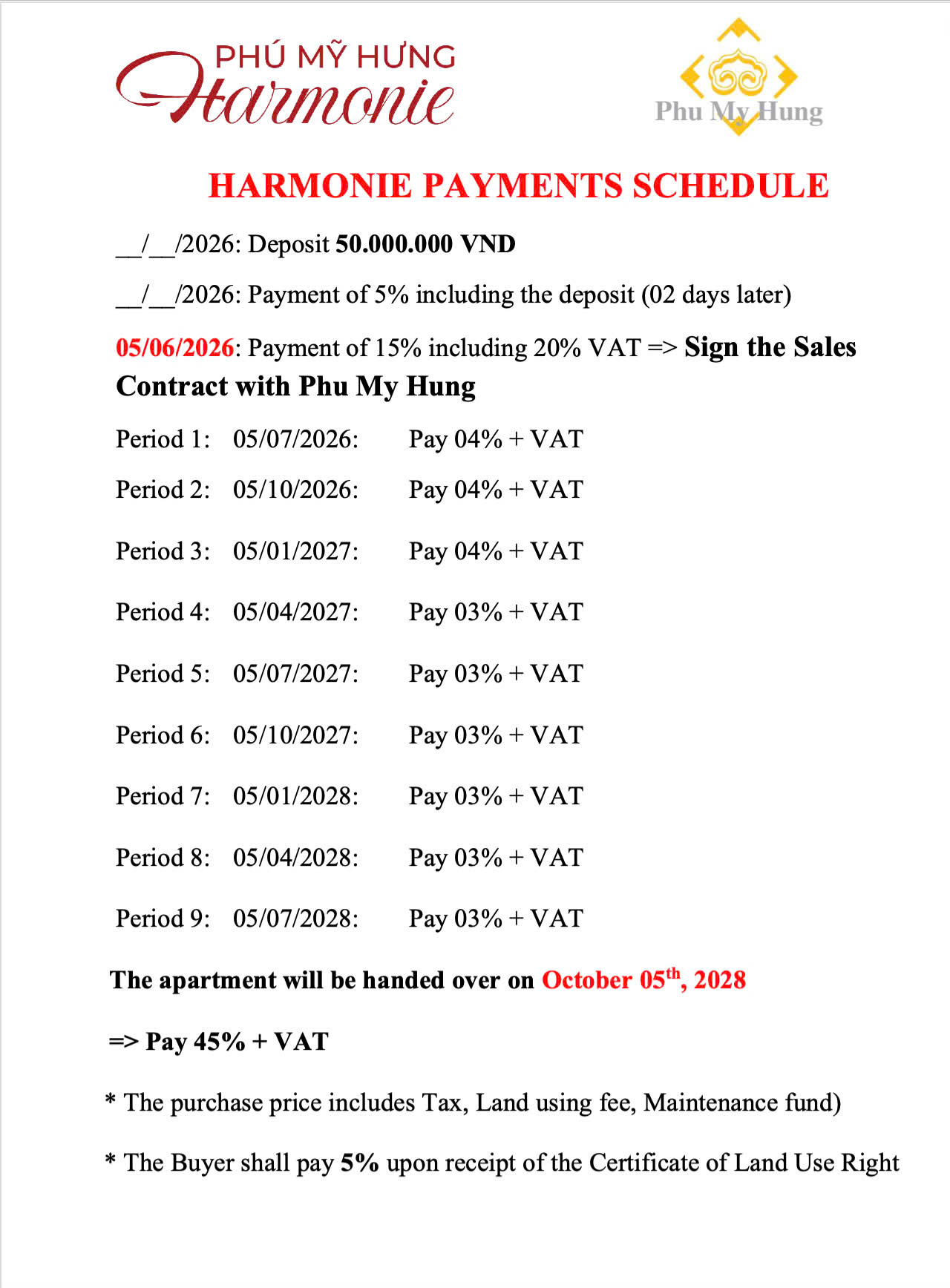 PHÚ MỸ HƯNG
Harmonie

Phu My Hung

HARMONIE PAYMENTS SCHEDULE

__/__/2026: Deposit 50.000.000 VND

__/__/2026: Payment of 5% including the deposit (02 days later)

05/06/2026: Payment of 15% including 20% VAT => Sign the Sales Contract with Phu My Hung

Period 1: 05/07/2026: Pay 04% + VAT

Period 2: 05/10/2026: Pay 04% + VAT

Period 3: 05/01/2027: Pay 04% + VAT

Period 4: 05/04/2027: Pay 03% + VAT

Period 5: 05/07/2027: Pay 03% + VAT

Period 6: 05/10/2027: Pay 03% + VAT

Period 7: 05/01/2028: Pay 03% + VAT

Period 8: 05/04/2028: Pay 03% + VAT

Period 9: 05/07/2028: Pay 03% + VAT

The apartment will be handed over on October 05$^{th}$, 2028

=> Pay 45% + VAT

* The purchase price includes Tax, Land using fee, Maintenance fund)

* The Buyer shall pay 5% upon receipt of the Certificate of Land Use Right